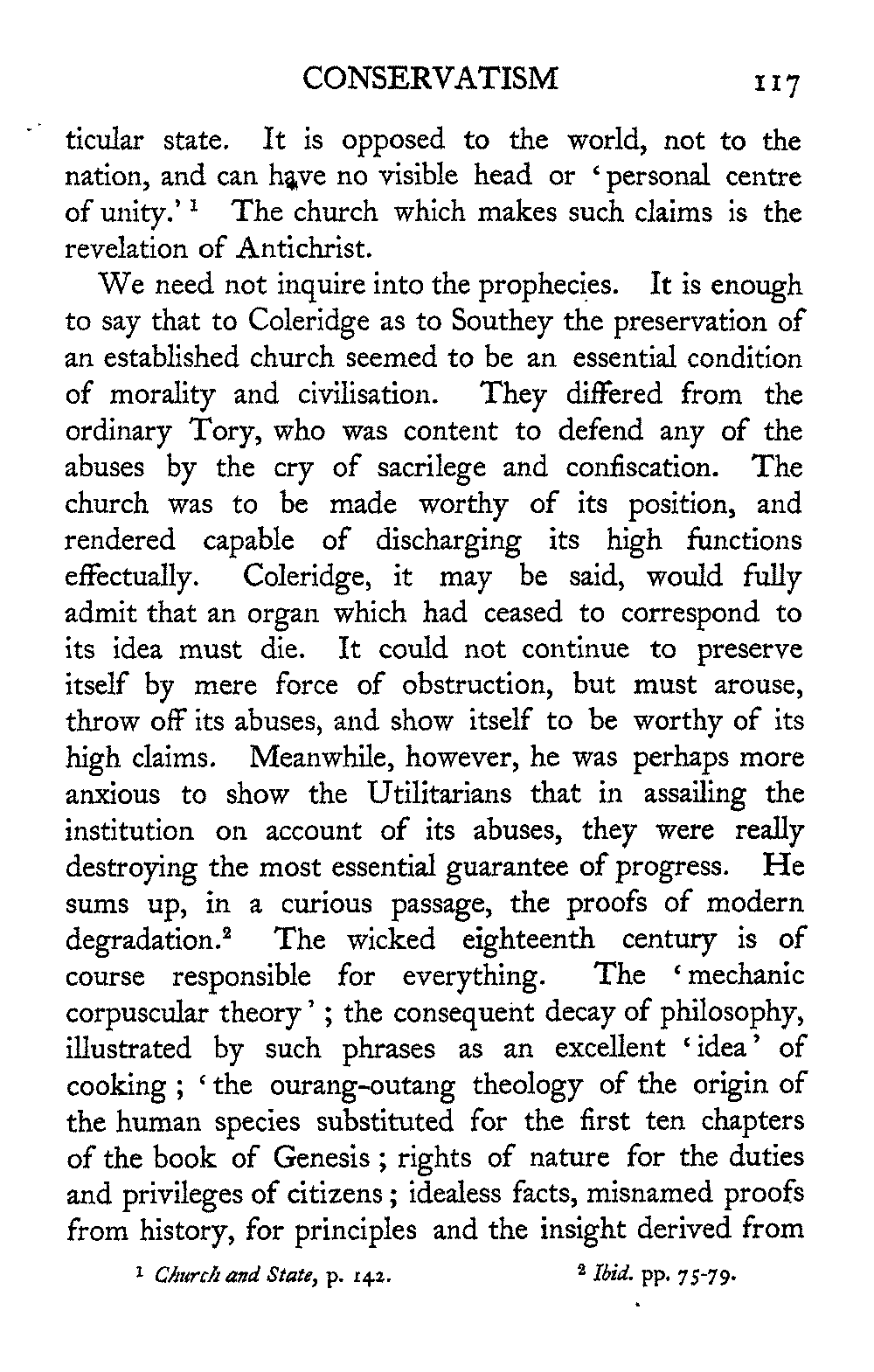 CONSERVATISM 117

ticular state. It is opposed to the world, not to the nation, and can have no visible head or 'personal centre of unity.' $^1$ The church which makes such claims is the revelation of Antichrist.

We need not inquire into the prophecies. It is enough to say that to Coleridge as to Southey the preservation of an established church seemed to be an essential condition of morality and civilisation. They differed from the ordinary Tory, who was content to defend any of the abuses by the cry of sacrilege and confiscation. The church was to be made worthy of its position, and rendered capable of discharging its high functions effectually. Coleridge, it may be said, would fully admit that an organ which had ceased to correspond to its idea must die. It could not continue to preserve itself by mere force of obstruction, but must arouse, throw off its abuses, and show itself to be worthy of its high claims. Meanwhile, however, he was perhaps more anxious to show the Utilitarians that in assailing the institution on account of its abuses, they were really destroying the most essential guarantee of progress. He sums up, in a curious passage, the proofs of modern degradation.$^2$ The wicked eighteenth century is of course responsible for everything. The 'mechanic corpuscular theory'; the consequent decay of philosophy, illustrated by such phrases as an excellent 'idea' of cooking; 'the ourang-outang theology of the origin of the human species substituted for the first ten chapters of the book of Genesis; rights of nature for the duties and privileges of citizens; idealess facts, misnamed proofs from history, for principles and the insight derived from

$^1$ Church and State, p. 142. $^2$ Ibid. pp. 75-79.